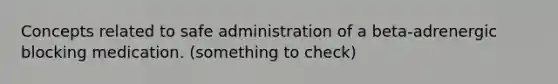 Concepts related to safe administration of a beta-adrenergic blocking medication. (something to check)